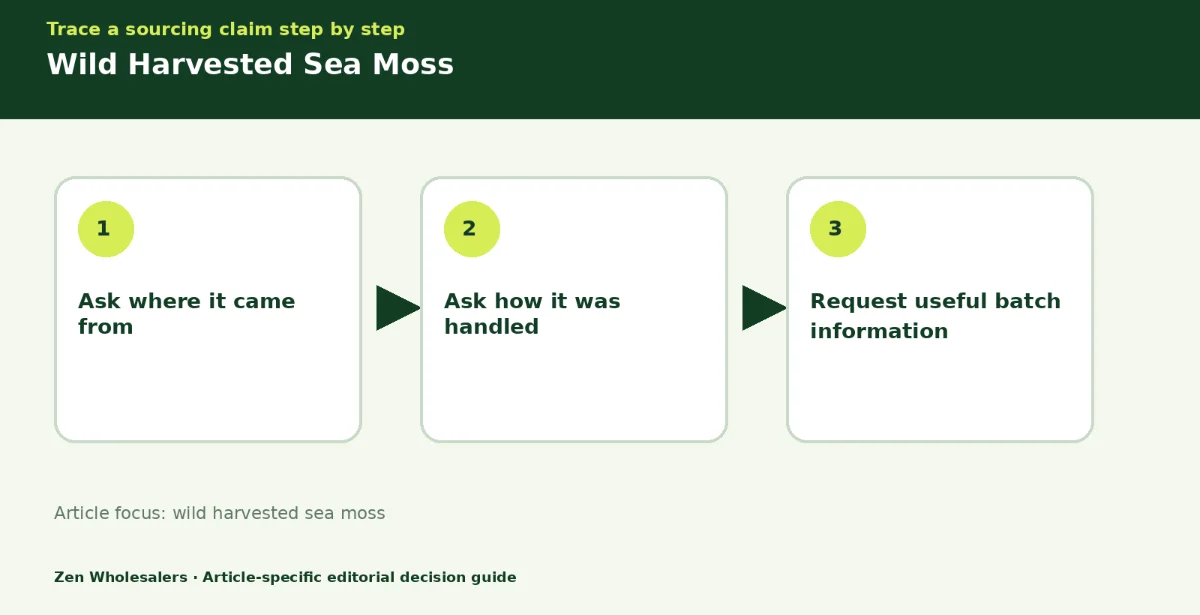 Trace a sourcing claim step by step

Wild Harvested Sea Moss

1

Ask where it came from

2

Ask how it was handled

3

Request useful batch information

Article focus: wild harvested sea moss

Zen Wholesalers · Article-specific editorial decision guide